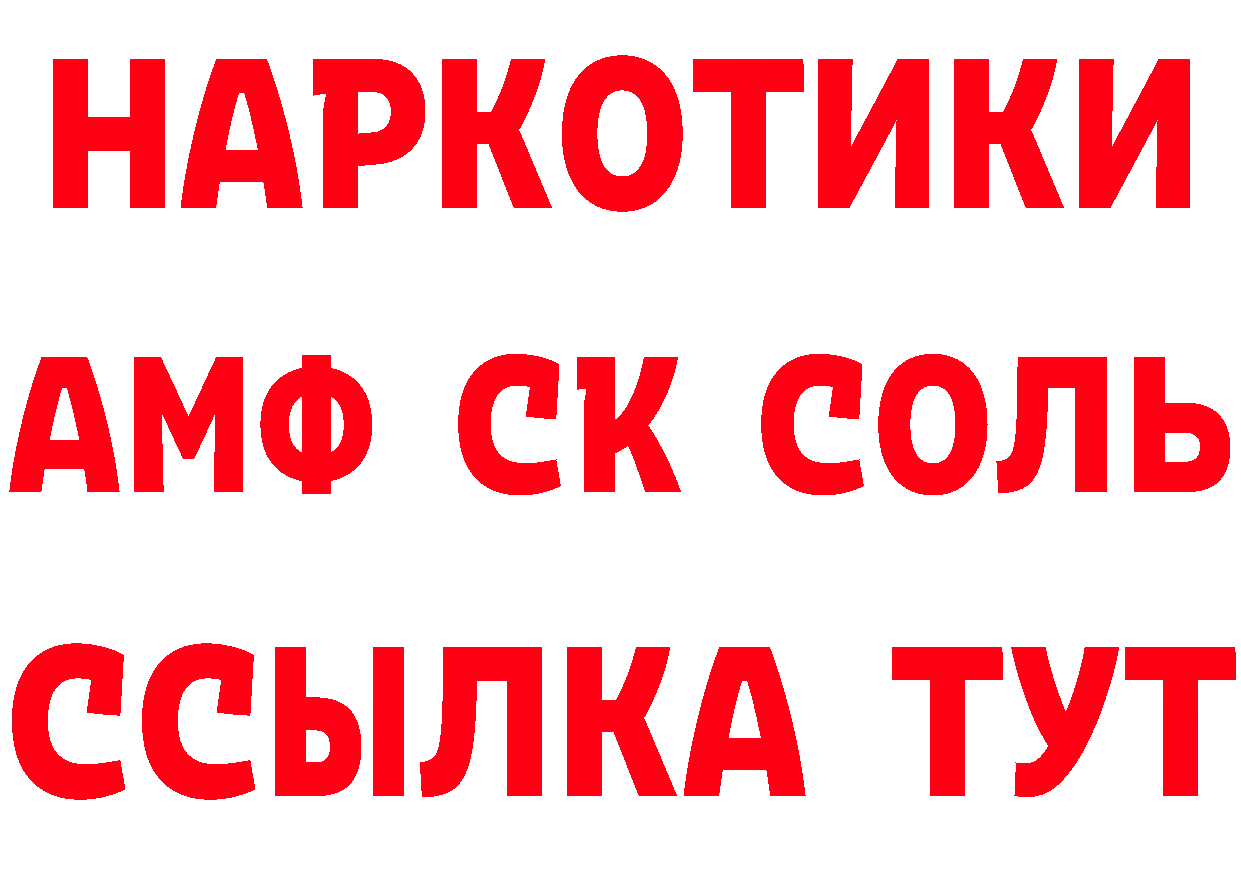 НАРКОТИКИ

АМФ СК СОЛЬ

ССЫЛКА ТУТ